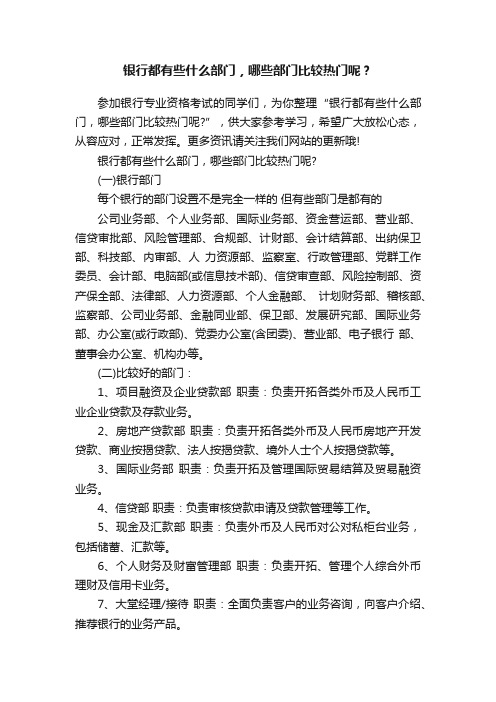 银行都有些什么部门，哪些部门比较热门呢？

参加银行专业资格考试的同学们，为你整理“银行都有些什么部门，哪些部门比较热门呢?”，供大家参考学习，希望广大放松心态，从容应对，正常发挥。更多资讯请关注我们网站的更新哦!

银行都有些什么部门，哪些部门比较热门呢?

(一)银行部门

每个银行的部门设置不是完全一样的 但有些部门是都有的

公司业务部、个人业务部、国际业务部、资金营运部、营业部、信贷审批部、风险管理部、合规部、计财部、会计结算部、出纳保卫部、科技部、内审部、人 力资源部、监察室、行政管理部、党群工作委员、会计部、电脑部(或信息技术部)、信贷审查部、风险控制部、资产保全部、法律部、人力资源部、个人金融部、 计划财务部、稽核部、监察部、公司业务部、金融同业部、保卫部、发展研究部、国际业务部、办公室(或行政部)、党委办公室(含团委)、营业部、电子银行 部、董事会办公室、机构办等。

(二)比较好的部门：

1、项目融资及企业贷款部 职责：负责开拓各类外币及人民币工业企业贷款及存款业务。

2、房地产贷款部 职责：负责开拓各类外币及人民币房地产开发贷款、商业按揭贷款、法人按揭贷款、境外人士个人按揭贷款等。

3、国际业务部 职责：负责开拓及管理国际贸易结算及贸易融资业务。

4、信贷部 职责：负责审核贷款申请及贷款管理等工作。

5、现金及汇款部 职责：负责外币及人民币对公对私柜台业务，包括储蓄、汇款等。

6、个人财务及财富管理部 职责：负责开拓、管理个人综合外币理财及信用卡业务。

7、大堂经理/接待 职责：全面负责客户的业务咨询，向客户介绍、推荐银行的业务产品。